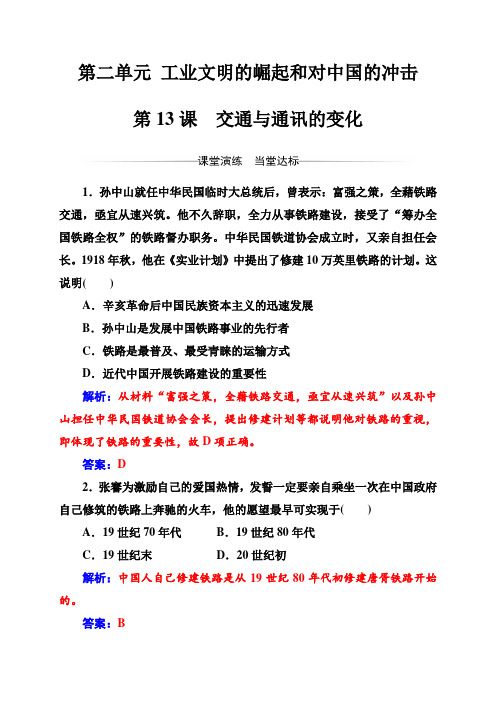 第二单元 工业文明的崛起和对中国的冲击

第 13 课　交通与通讯的变化

课堂演练　当堂达标

1．孙中山就任中华民国临时大总统后，曾表示：富强之策，全藉铁路交通，亟宜从速兴筑。他不久辞职，全力从事铁路建设，接受了“筹办全国铁路全权”的铁路督办职务。中华民国铁道协会成立时，又亲自担任会长。1918 年秋，他在《实业计划》中提出了修建 10 万英里铁路的计划。这说明(　　)

A．辛亥革命后中国民族资本主义的迅速发展

B．孙中山是发展中国铁路事业的先行者

C．铁路是最普及、最受青睐的运输方式

D．近代中国开展铁路建设的重要性

解析：从材料“富强之策，全藉铁路交通，亟宜从速兴筑”以及孙中山担任中华民国铁道协会会长，提出修建计划等都说明他对铁路的重视，即体现了铁路的重要性，故 D 项正确。

答案：D

2．张謇为激励自己的爱国热情，发誓一定要亲自乘坐一次在中国政府自己修筑的铁路上奔驰的火车，他的愿望最早可实现于(　　)

A．19 世纪 70 年代　　B．19 世纪 80 年代

C．19 世纪末　　D．20 世纪初

解析：中国人自己修建铁路是从 19 世纪 80 年代初修建唐胥铁路开始的。

答案：B